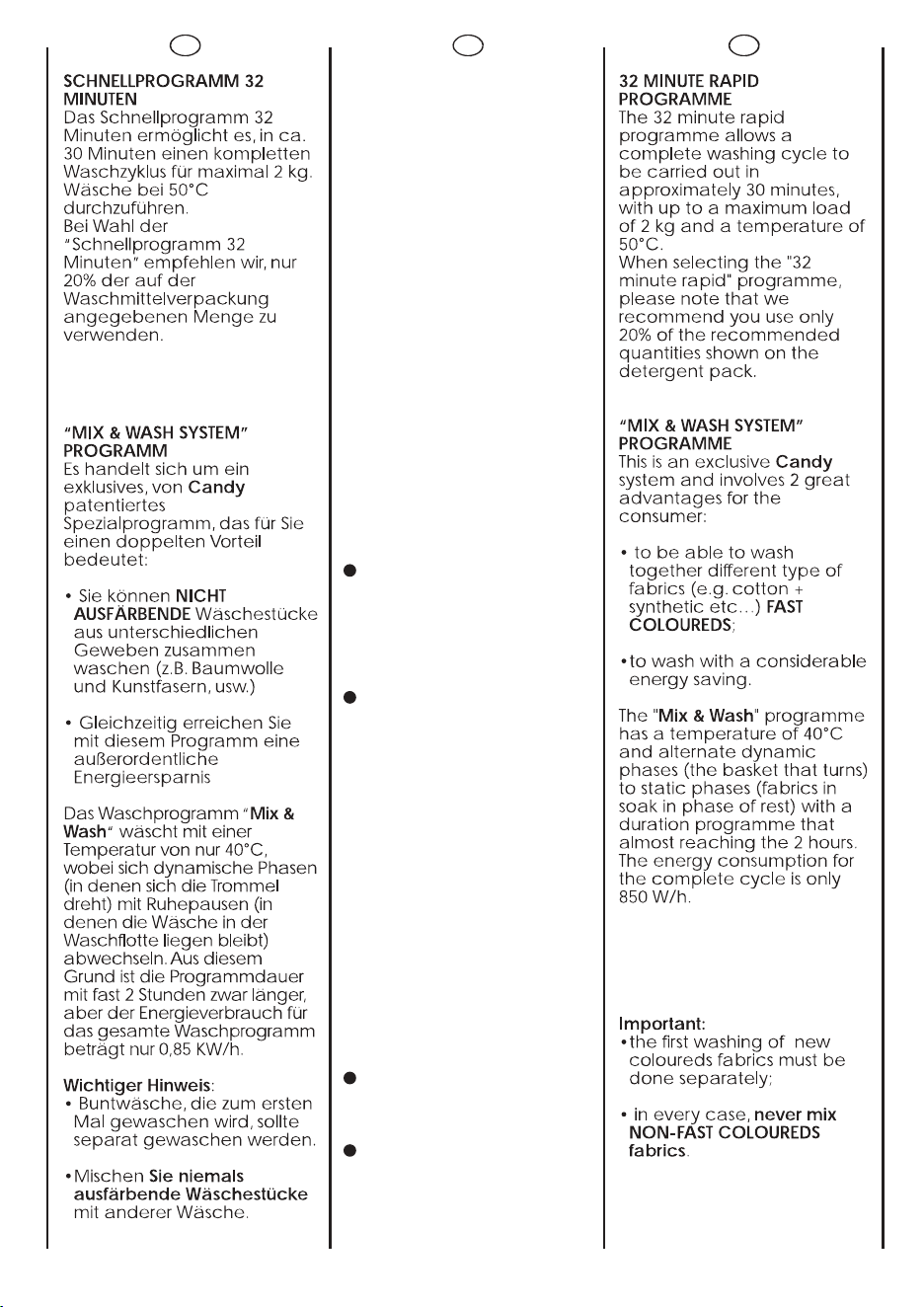 SCHNELLPROGRAMM 32 MINUTEN
Das Schnellprogramm 32 Minuten ermöglicht es, in ca. 30 Minuten einen kompletten Waschzyklus für maximal 2 kg. Wäsche bei 50°C durchzuführen.
Bei Wahl der "Schnellprogramm 32 Minuten" empfehlen wir, nur 20% der auf der Waschmittelverpackung angegebenen Menge zu verwenden.

"MIX & WASH SYSTEM" PROGRAMM
Es handelt sich um ein exklusives, von Candy patentiertes Spezialprogramm, das für Sie einen doppelten Vorteil bedeutet:

• Sie können NICHT AUSFÄRBENDE Wäschestücke aus unterschiedlichen Geweben zusammen waschen (z.B. Baumwolle und Kunstfasern, usw.)

• Gleichzeitig erreichen Sie mit diesem Programm eine außerordentliche Energieersparnis

Das Waschprogramm "Mix & Wash" wäscht mit einer Temperatur von nur 40°C, wobei sich dynamische Phasen (in denen sich die Trommel dreht) mit Ruhepausen (in denen die Wäsche in der Waschflotte liegen bleibt) abwechseln. Aus diesem Grund ist die Programmdauer mit fast 2 Stunden zwar länger, aber der Energieverbrauch für das gesamte Waschprogramm beträgt nur 0,85 KW/h.

Wichtiger Hinweis:
• Buntwäsche, die zum ersten Mal gewaschen wird, sollte separat gewaschen werden.

• Mischen Sie niemals ausfärbende Wäschestücke mit anderer Wäsche.

32 MINUTE RAPID PROGRAMME
The 32 minute rapid programme allows a complete washing cycle to be carried out in approximately 30 minutes, with up to a maximum load of 2 kg and a temperature of 50°C.
When selecting the "32 minute rapid" programme, please note that we recommend you use only 20% of the recommended quantities shown on the detergent pack.

"MIX & WASH SYSTEM" PROGRAMME
This is an exclusive Candy system and involves 2 great advantages for the consumer:

• to be able to wash together different type of fabrics (e.g. cotton + synthetic etc...) FAST COLOUREDS;

• to wash with a considerable energy saving.

The "Mix & Wash" programme has a temperature of 40°C and alternate dynamic phases (the basket that turns) to static phases (fabrics in soak in phase of rest) with a duration programme that almost reaching the 2 hours. The energy consumption for the complete cycle is only 850 W/h.

Important:
• the first washing of new coloureds fabrics must be done separately;

• in every case, never mix NON-FAST COLOUREDS fabrics.